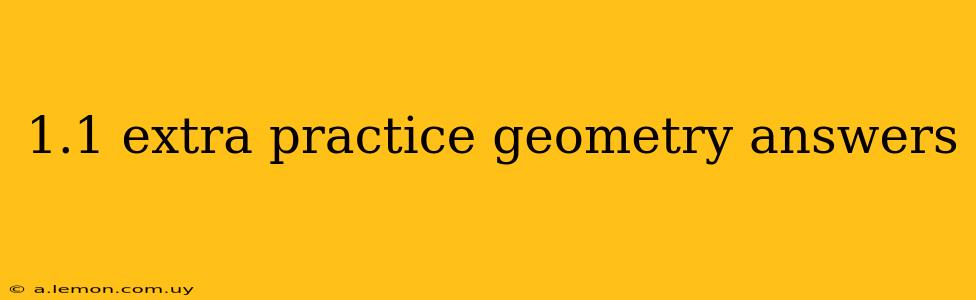 1.1 extra practice geometry answers

© a.lemon.com.uy